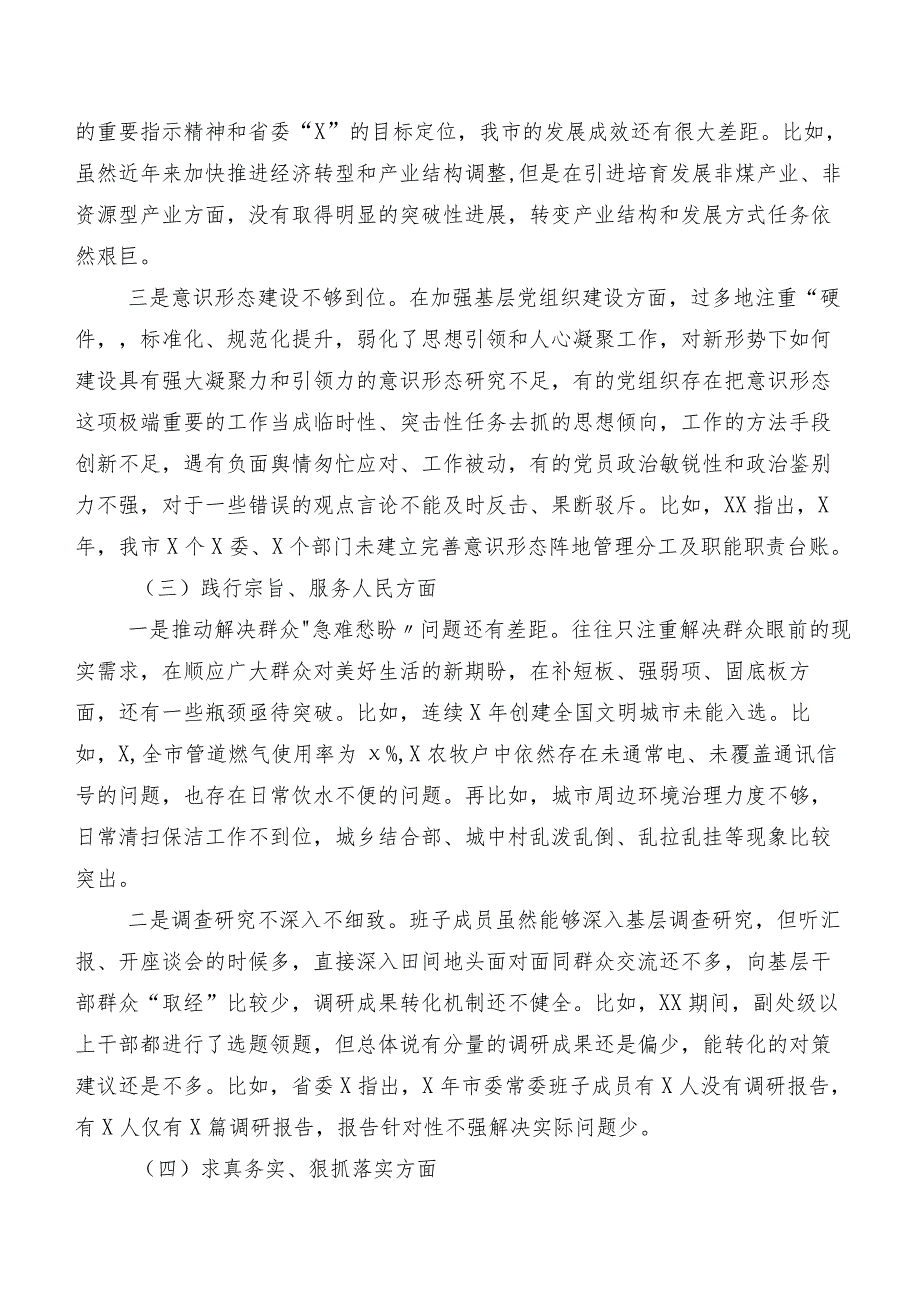 的重要指示精神和省委“X”的目标定位，我市的发展成效还有很大差距。比如，虽然近年来加快推进经济转型和产业结构调整,但是在引进培育发展非煤产业、非资源型产业方面，没有取得明显的突破性进展，转变产业结构和发展方式任务依然艰巨。

三是意识形态建设不够到位。在加强基层党组织建设方面，过多地注重“硬件，，标准化、规范化提升，弱化了思想引领和人心凝聚工作，对新形势下如何建设具有强大凝聚力和引领力的意识形态研究不足，有的党组织存在把意识形态这项极端重要的工作当成临时性、突击性任务去抓的思想倾向，工作的方法手段创新不足，遇有负面舆情匆忙应对、工作被动，有的党员政治敏锐性和政治鉴别力不强，对于一些错误的观点言论不能及时反击、果断驳斥。比如，XX指出，X年，我市X个X委、X个部门未建立完善意识形态阵地管理分工及职能职责台账。

（三）践行宗旨、服务人民方面

一是推动解决群众"急难愁盼〃问题还有差距。往往只注重解决群众眼前的现实需求，在顺应广大群众对美好生活的新期盼，在补短板、强弱项、固底板方面，还有一些瓶颈亟待突破。比如，连续X年创建全国文明城市未能入选。比如，X,全市管道燃气使用率为 x%,X农牧户中依然存在未通常电、未覆盖通讯信号的问题，也存在日常饮水不便的问题。再比如，城市周边环境治理力度不够，日常清扫保洁工作不到位，城乡结合部、城中村乱泼乱倒、乱拉乱挂等现象比较突出。

二是调查研究不深入不细致。班子成员虽然能够深入基层调查研究，但听汇报、开座谈会的时候多，直接深入田间地头面对面同群众交流还不多，向基层干部群众“取经”比较少，调研成果转化机制还不健全。比如，XX期间，副处级以上干部都进行了选题领题，但总体说有分量的调研成果还是偏少，能转化的对策建议还是不多。比如，省委X指出，X年市委常委班子成员有X人没有调研报告，有X人仅有X篇调研报告，报告针对性不强解决实际问题少。

（四）求真务实、狠抓落实方面